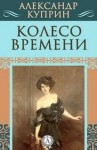 АЛЕКСАНДР КУПРИН

КОЛЕСО ВРЕМЕНИ